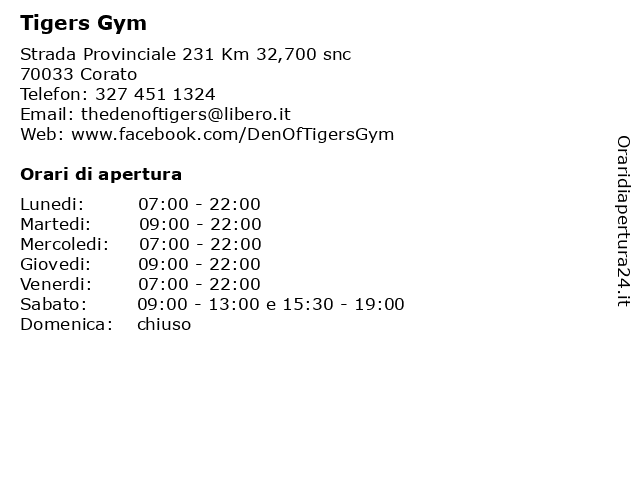 Tigers Gym

Strada Provinciale 231 Km 32,700 snc
70033 Corato
Telefon: 327 451 1324
Email: thedenoftigers@libero.it
Web: www.facebook.com/DenOfTigersGym

Orari di apertura

| | |
|---|---|
| Lunedi: | 07:00 - 22:00 |
| Martedi: | 09:00 - 22:00 |
| Mercoledi: | 07:00 - 22:00 |
| Giovedi: | 09:00 - 22:00 |
| Venerdi: | 07:00 - 22:00 |
| Sabato: | 09:00 - 13:00 e 15:30 - 19:00 |
| Domenica: | chiuso |

Oraridiapertura24.it